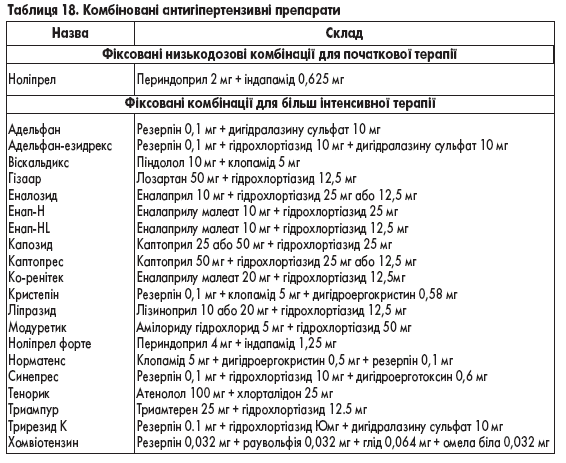 Таблиця 18. Комбіновані антигіпертензивні препарати

| Назва | Склад |
|---|---|
| Фіксовані низькодозові комбінації для початкової терапії | |
| Ноліпрел | Периндоприл 2 мг + індапамід 0,625 мг |
| Фіксовані комбінації для більш інтенсивної терапії | |
| Адельфан | Резерпін 0,1 мг + дигідралазину сульфат 10 мг |
| Адельфан-езидрекс | Резерпін 0,1 мг + гідрохлортіазид 10 мг + дигідралазину сульфат 10 мг |
| Віскальдикс | Піндолол 10 мг + клопамід 5 мг |
| Гізаар | Лозартан 50 мг + гідрохлортіазид 12,5 мг |
| Еналозид | Еналаприл 10 мг + гідрохлортіазид 25 мг або 12,5 мг |
| Енап-Н | Еналаприлу малеат 10 мг + гідрохлортіазид 25 мг |
| Енап-HL | Еналаприлу малеат 10 мг + гідрохлортіазид 12,5 мг |
| Капозид | Каптоприл 25 або 50 мг + гідрохлортіазид 25 мг |
| Каптопрес | Каптоприл 50 мг + гідрохлортіазид 25 мг або 12,5 мг |
| Ко-ренітек | Еналаприлу малеат 20 мг + гідрохлортіазид 12,5мг |
| Кристепін | Резерпін 0,1 мг + клопамід 5 мг + дигідроергокристин 0,58 мг |
| Ліпразид | Лізиноприл 10 або 20 мг + гідрохлортіазид 12,5 мг |
| Модуретик | Амілориду гідрохлорид 5 мг + гідрохлортіазид 50 мг |
| Ноліпрел форте | Периндоприл 4 мг + індапамід 1,25 мг |
| Норматенс | Клопамід 5 мг + дигідроергокристин 0,5 мг + резерпін 0,1 мг |
| Синепрес | Резерпін 0,1 мг + гідрохлортіазид 10 мг + дигідроерготоксин 0,6 мг |
| Тенорик | Атенолол 100 мг + хлорталідон 25 мг |
| Триампур | Триамтерен 25 мг + гідрохлортіазид 12.5 мг |
| Трирезид К | Резерпін 0.1 мг + гідрохлортіазид Юмг + дигідралазину сульфат 10 мг |
| Хомвіотензин | Резерпін 0,032 мг + раувольфія 0,032 мг + глід 0,064 мг + омела біла 0,032 мг |